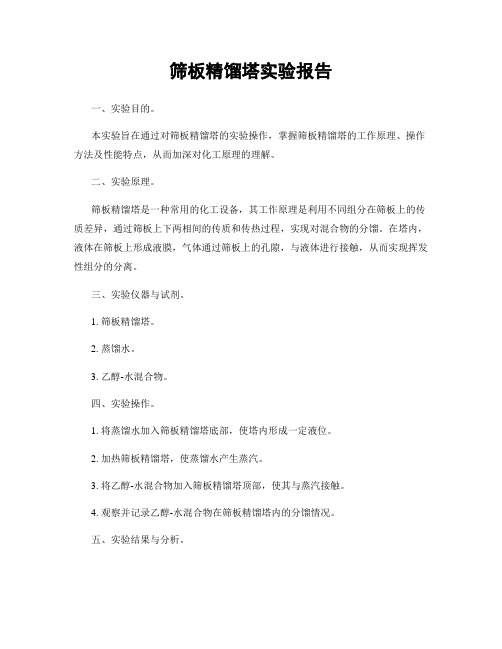 筛板精馏塔实验报告

一、实验目的。

本实验旨在通过对筛板精馏塔的实验操作，掌握筛板精馏塔的工作原理、操作方法及性能特点，从而加深对化工原理的理解。

二、实验原理。

筛板精馏塔是一种常用的化工设备，其工作原理是利用不同组分在筛板上的传质差异，通过筛板上下两相间的传质和传热过程，实现对混合物的分馏。在塔内，液体在筛板上形成液膜，气体通过筛板上的孔隙，与液体进行接触，从而实现挥发性组分的分离。

三、实验仪器与试剂。

1. 筛板精馏塔。

2. 蒸馏水。

3. 乙醇-水混合物。

四、实验操作。

1. 将蒸馏水加入筛板精馏塔底部，使塔内形成一定液位。

2. 加热筛板精馏塔，使蒸馏水产生蒸汽。

3. 将乙醇-水混合物加入筛板精馏塔顶部，使其与蒸汽接触。

4. 观察并记录乙醇-水混合物在筛板精馏塔内的分馏情况。

五、实验结果与分析。